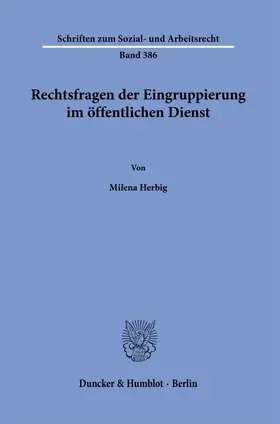 Schriften zum Sozial- und Arbeitsrecht
Band 386

Rechtsfragen der Eingruppierung im öffentlichen Dienst

Von

Milena Herbig

Duncker & Humblot · Berlin